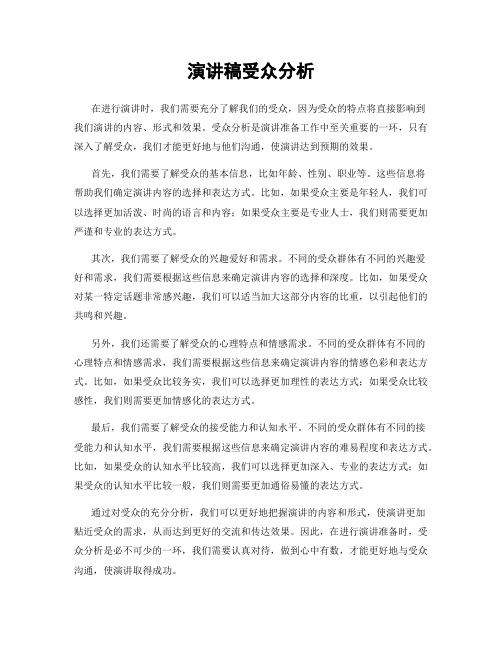 演讲稿受众分析

在进行演讲时，我们需要充分了解我们的受众，因为受众的特点将直接影响到我们演讲的内容、形式和效果。受众分析是演讲准备工作中至关重要的一环，只有深入了解受众，我们才能更好地与他们沟通，使演讲达到预期的效果。

首先，我们需要了解受众的基本信息，比如年龄、性别、职业等。这些信息将帮助我们确定演讲内容的选择和表达方式。比如，如果受众主要是年轻人，我们可以选择更加活泼、时尚的语言和内容；如果受众主要是专业人士，我们则需要更加严谨和专业的表达方式。

其次，我们需要了解受众的兴趣爱好和需求。不同的受众群体有不同的兴趣爱好和需求，我们需要根据这些信息来确定演讲内容的选择和深度。比如，如果受众对某一特定话题非常感兴趣，我们可以适当加大这部分内容的比重，以引起他们的共鸣和兴趣。

另外，我们还需要了解受众的心理特点和情感需求。不同的受众群体有不同的心理特点和情感需求，我们需要根据这些信息来确定演讲内容的情感色彩和表达方式。比如，如果受众比较务实，我们可以选择更加理性的表达方式；如果受众比较感性，我们则需要更加情感化的表达方式。

最后，我们需要了解受众的接受能力和认知水平。不同的受众群体有不同的接受能力和认知水平，我们需要根据这些信息来确定演讲内容的难易程度和表达方式。比如，如果受众的认知水平比较高，我们可以选择更加深入、专业的表达方式；如果受众的认知水平比较一般，我们则需要更加通俗易懂的表达方式。

通过对受众的充分分析，我们可以更好地把握演讲的内容和形式，使演讲更加贴近受众的需求，从而达到更好的交流和传达效果。因此，在进行演讲准备时，受众分析是必不可少的一环，我们需要认真对待，做到心中有数，才能更好地与受众沟通，使演讲取得成功。